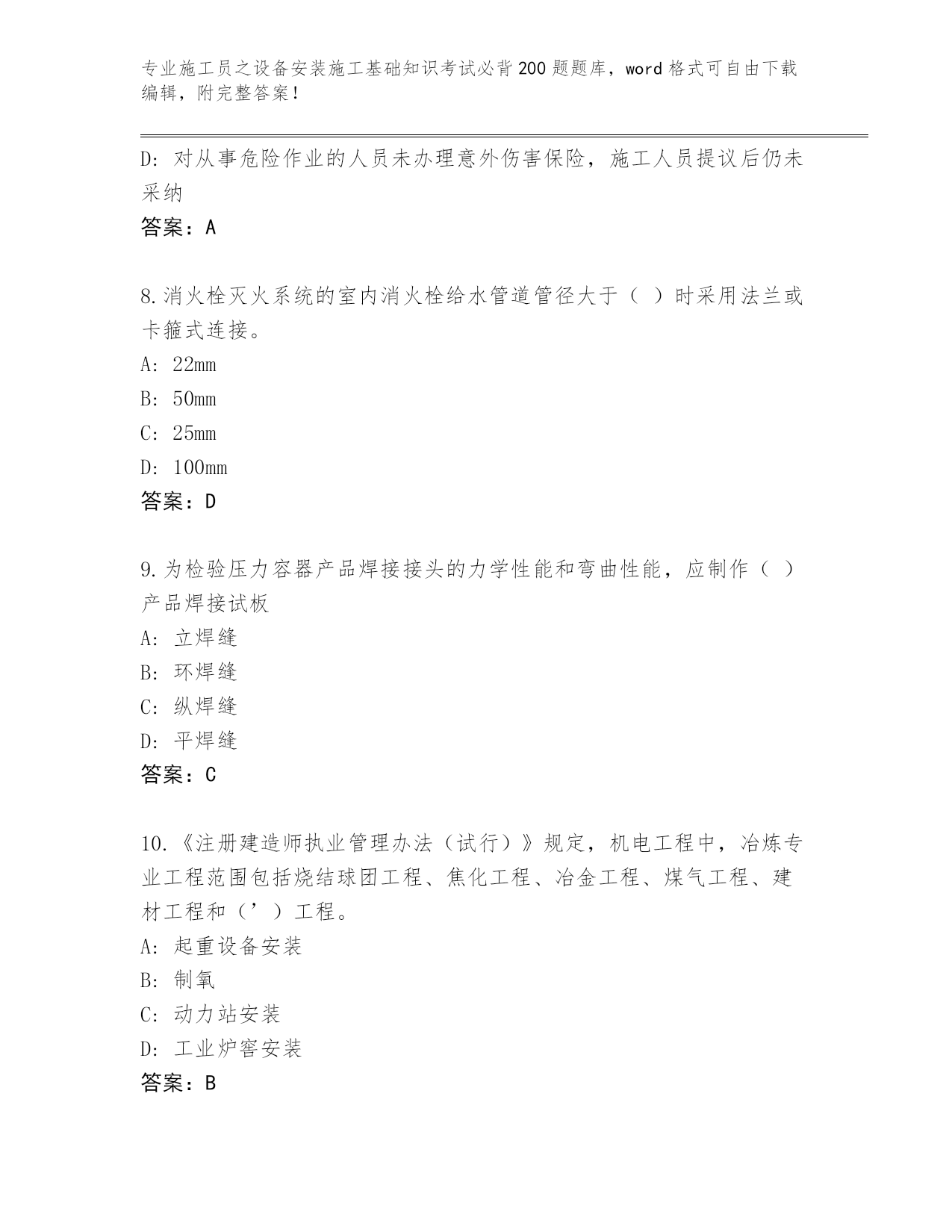 专业施工员之设备安装施工基础知识考试必背200题题库，word格式可自由下载编辑，附完整答案！

D：对从事危险作业的人员未办理意外伤害保险，施工人员提议后仍未采纳

答案：A

8.消火栓灭火系统的室内消火栓给水管道管径大于（ ）时采用法兰或卡箍式连接。

A：22mm

B：50mm

C：25mm

D：100mm

答案：D

9.为检验压力容器产品焊接接头的力学性能和弯曲性能，应制作（ ）产品焊接试板

A：立焊缝

B：环焊缝

C：纵焊缝

D：平焊缝

答案：C

10.《注册建造师执业管理办法（试行）》规定，机电工程中，冶炼专业工程范围包括烧结球团工程、焦化工程、冶金工程、煤气工程、建材工程和（’）工程。

A：起重设备安装

B：制氧

C：动力站安装

D：工业炉窖安装

答案：B